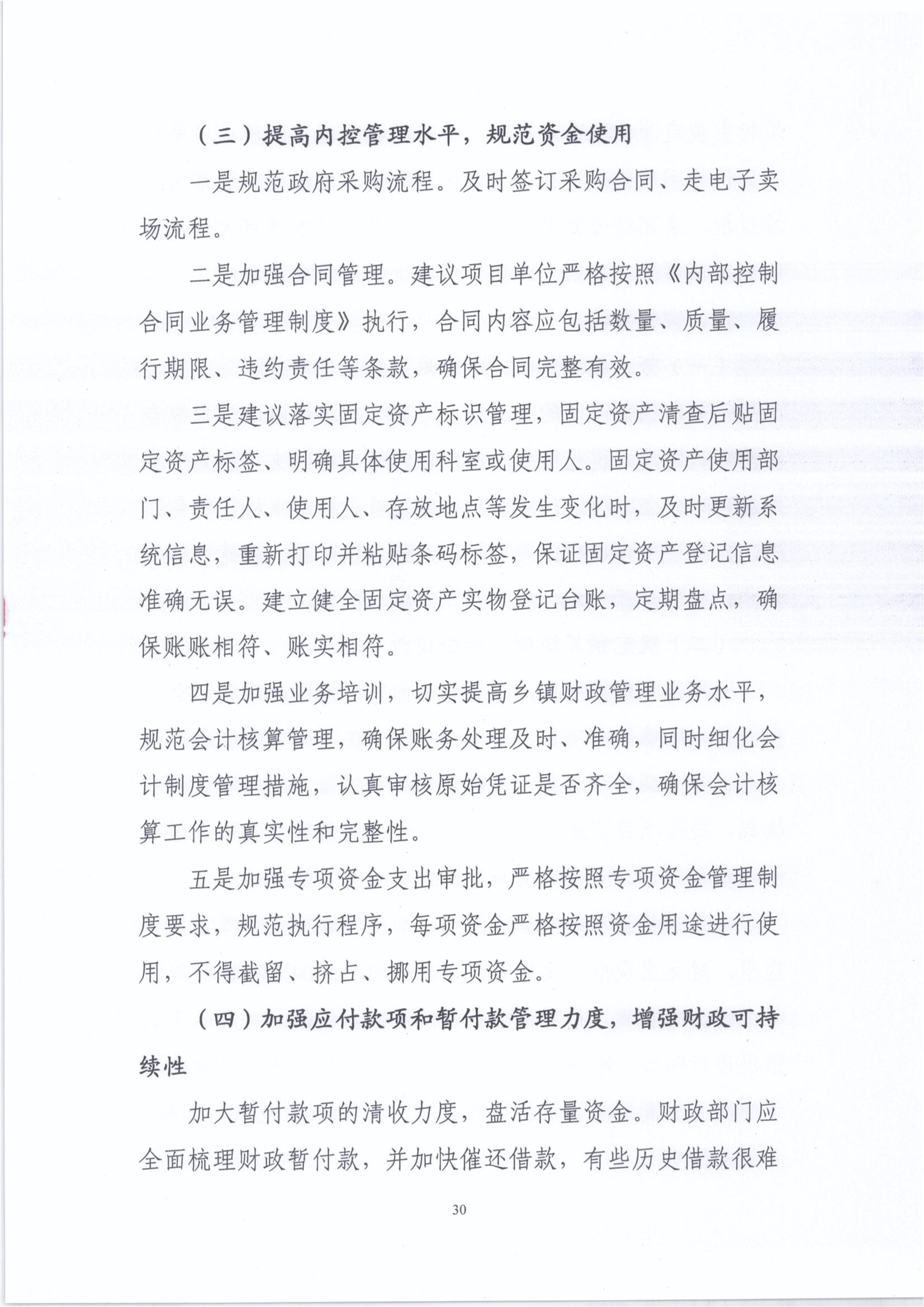 （三）提高内控管理水平，规范资金使用

一是规范政府采购流程。及时签订采购合同、走电子卖场流程。

二是加强合同管理。建议项目单位严格按照《内部控制合同业务管理制度》执行，合同内容应包括数量、质量、履行期限、违约责任等条款，确保合同完整有效。

三是建议落实固定资产标识管理，固定资产清查后贴固定资产标签、明确具体使用科室或使用人。固定资产使用部门、责任人、使用人、存放地点等发生变化时，及时更新系统信息，重新打印并粘贴条码标签，保证固定资产登记信息准确无误。建立健全固定资产实物登记台账，定期盘点，确保账账相符、账实相符。

四是加强业务培训，切实提高乡镇财政管理业务水平，规范会计核算管理，确保账务处理及时、准确，同时细化会计制度管理措施，认真审核原始凭证是否齐全，确保会计核算工作的真实性和完整性。

五是加强专项资金支出审批，严格按照专项资金管理制度要求，规范执行程序，每项资金严格按照资金用途进行使用，不得截留、挤占、挪用专项资金。

（四）加强应付款项和暂付款管理力度，增强财政可持续性

加大暂付款项的清收力度，盘活存量资金。财政部门应全面梳理财政暂付款，并加快催还借款，有些历史借款很难

30